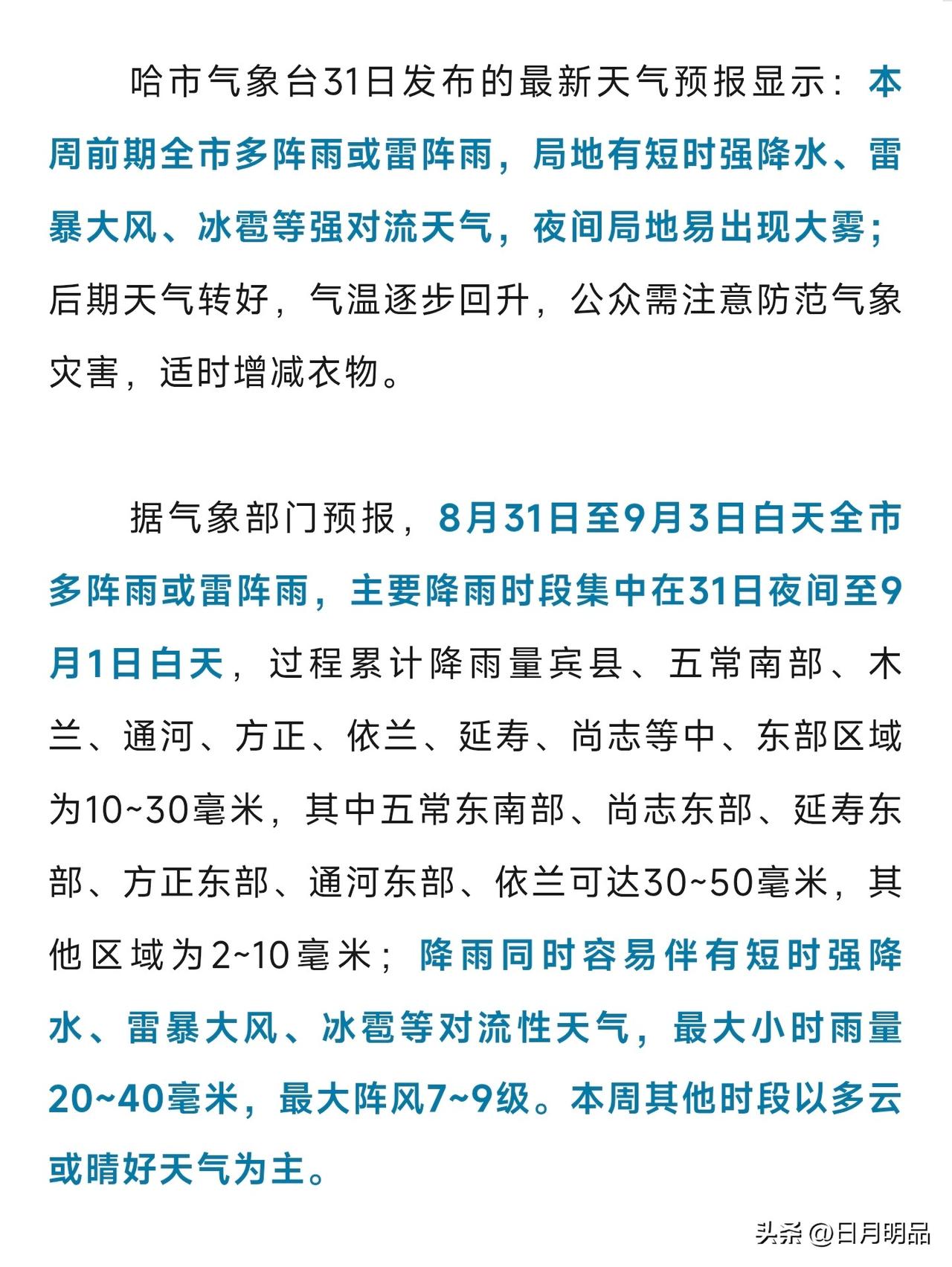 哈市气象台31日发布的最新天气预报显示：本周前期全市多阵雨或雷阵雨，局地有短时强降水、雷暴大风、冰雹等强对流天气，夜间局地易出现大雾；后期天气转好，气温逐步回升，公众需注意防范气象灾害，适时增减衣物。

据气象部门预报，8月31日至9月3日白天全市多阵雨或雷阵雨，主要降雨时段集中在31日夜间至9月1日白天，过程累计降雨量宾县、五常南部、木兰、通河、方正、依兰、延寿、尚志等中、东部区域为10~30毫米，其中五常东南部、尚志东部、延寿东部、方正东部、通河东部、依兰可达30~50毫米，其他区域为2~10毫米；降雨同时容易伴有短时强降水、雷暴大风、冰雹等对流性天气，最大小时雨量20~40毫米，最大阵风7~9级。本周其他时段以多云或晴好天气为主。

头条 @日月明品